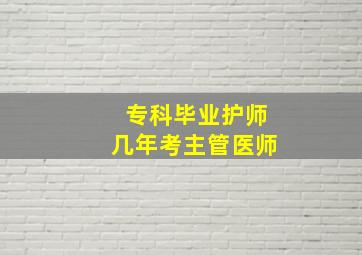 专科毕业护师
几年考主管医师